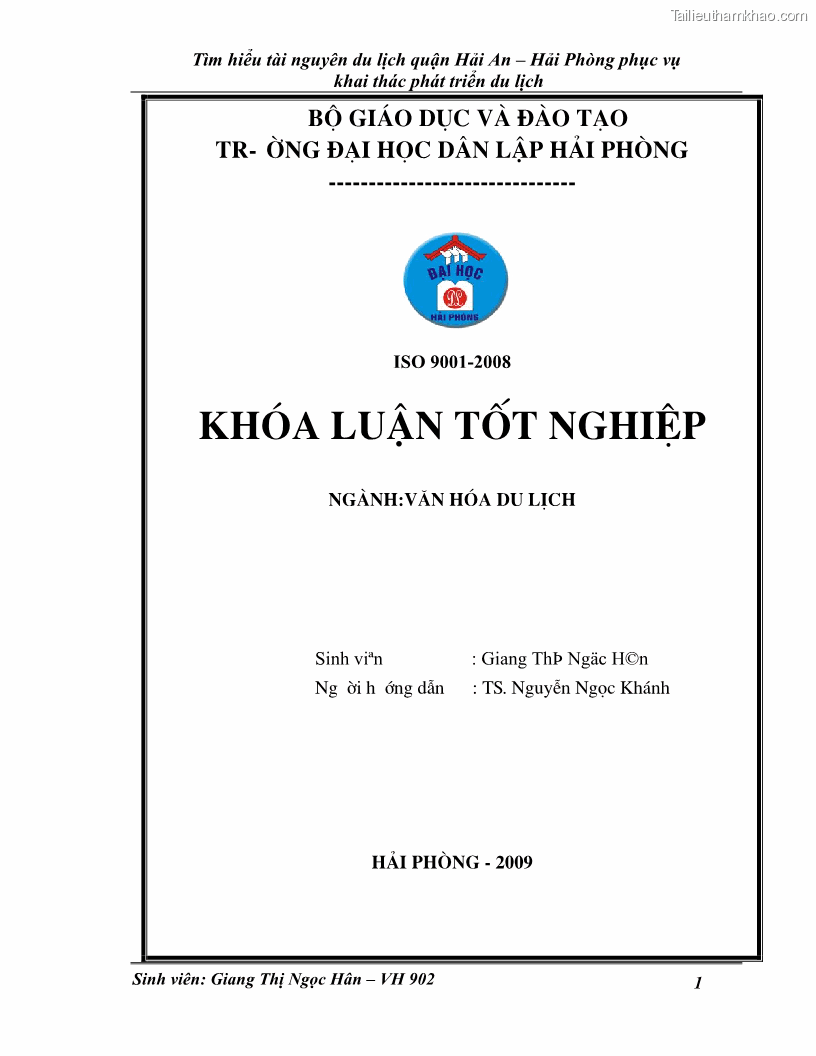 Tailieuthamkhao.com

Tìm hiểu tài nguyên du lịch quận Hải An – Hải Phòng phục vụ khai thác phát triển du lịch

BỘ GIÁO DỤC VÀ ĐÀO TẠO
TR- ỜNG ĐẠI HỌC DÂN LẬP HẢI PHÒNG
-------------------------------

ĐẠI HỌC
HẢI PHÒNG

ISO 9001-2008

KHÓA LUẬN TỐT NGHIỆP

NGÀNH:VĂN HÓA DU LỊCH

Sinh viªn : Giang ThÞ Ngäc H©n
Ng ời h ớng dẫn : TS. Nguyễn Ngọc Khánh

HẢI PHÒNG - 2009

Sinh viên: Giang Thị Ngọc Hân – VH 902 1